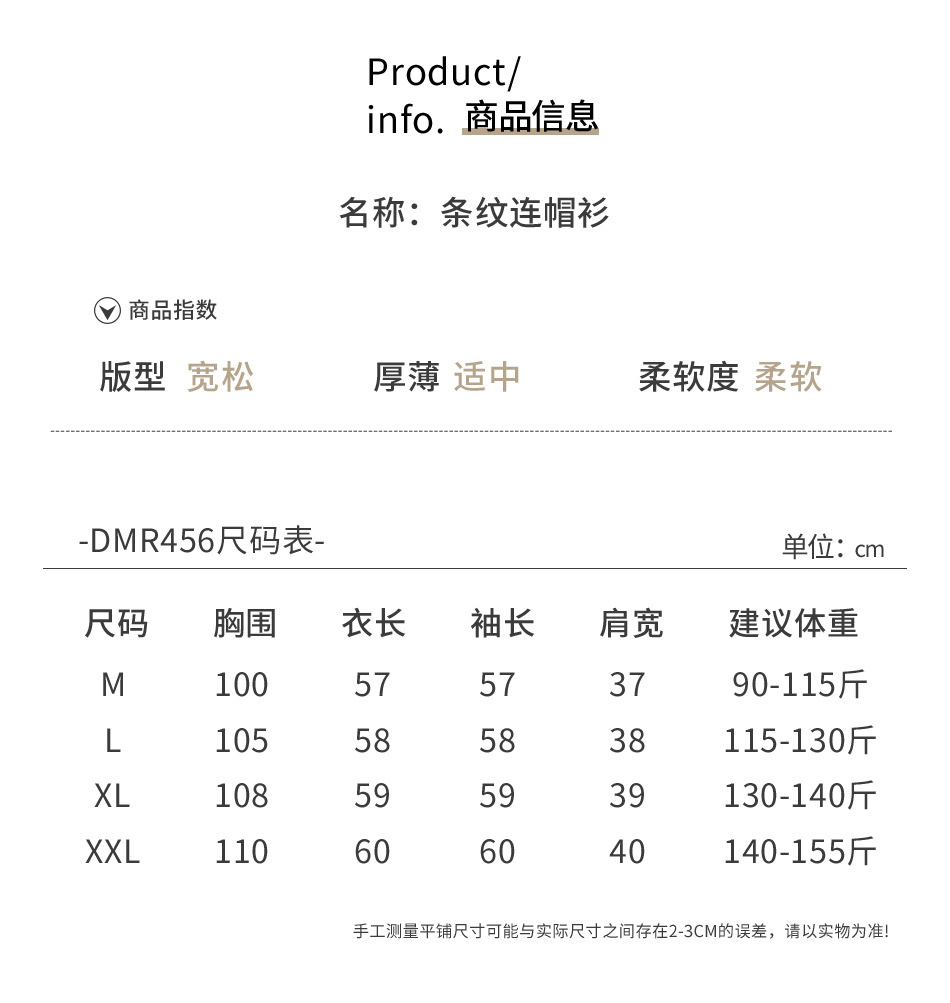 Product/
info. 商品信息

名称：条纹连帽衫

商品指数

版型 宽松 厚薄 适中 柔软度 柔软

-DMR456尺码表-

单位：cm

| 尺码 | 胸围 | 衣长 | 袖长 | 肩宽 | 建议体重 |
|---|---|---|---|---|---|
| M | 100 | 57 | 57 | 37 | 90-115斤 |
| L | 105 | 58 | 58 | 38 | 115-130斤 |
| XL | 108 | 59 | 59 | 39 | 130-140斤 |
| XXL | 110 | 60 | 60 | 40 | 140-155斤 |

手工测量平铺尺寸可能与实际尺寸之间存在2-3CM的误差，请以实物为准!